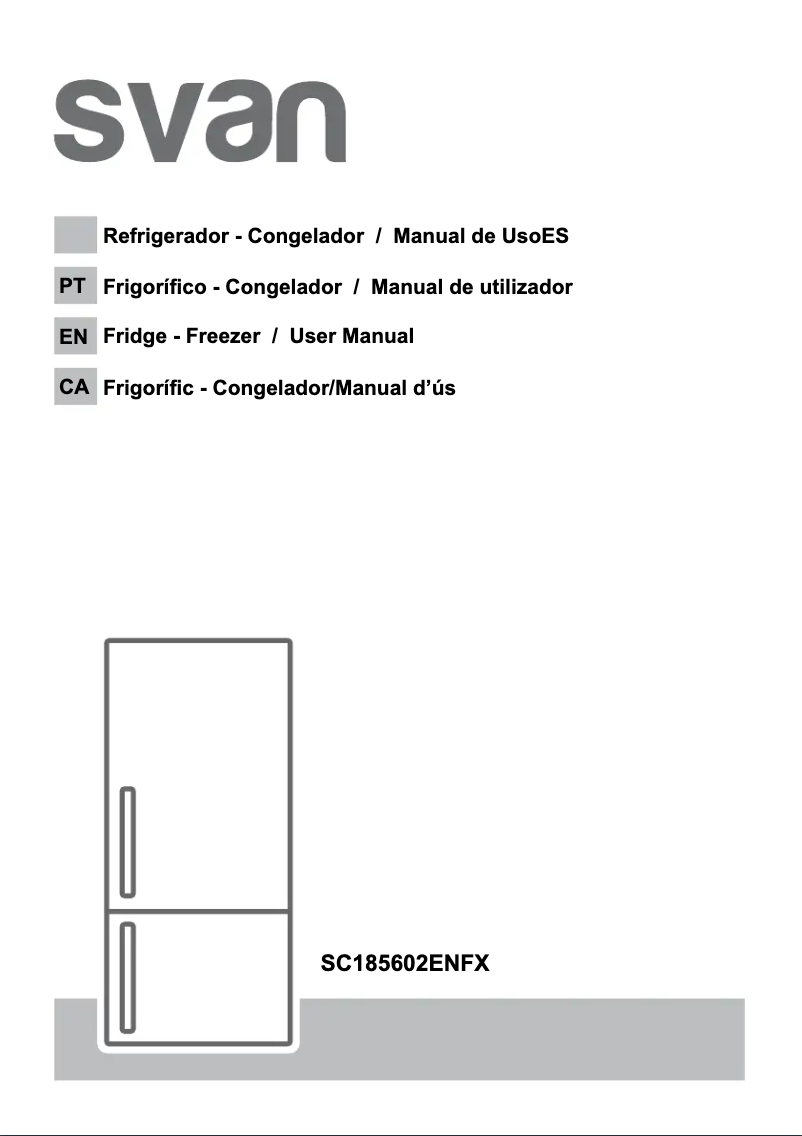 svan

Refrigerador - Congelador / Manual de UsoES

PT Frigorífico - Congelador / Manual de utilizador

EN Fridge - Freezer / User Manual

CA Frigorífic - Congelador/Manual d'ús

SC185602ENFX